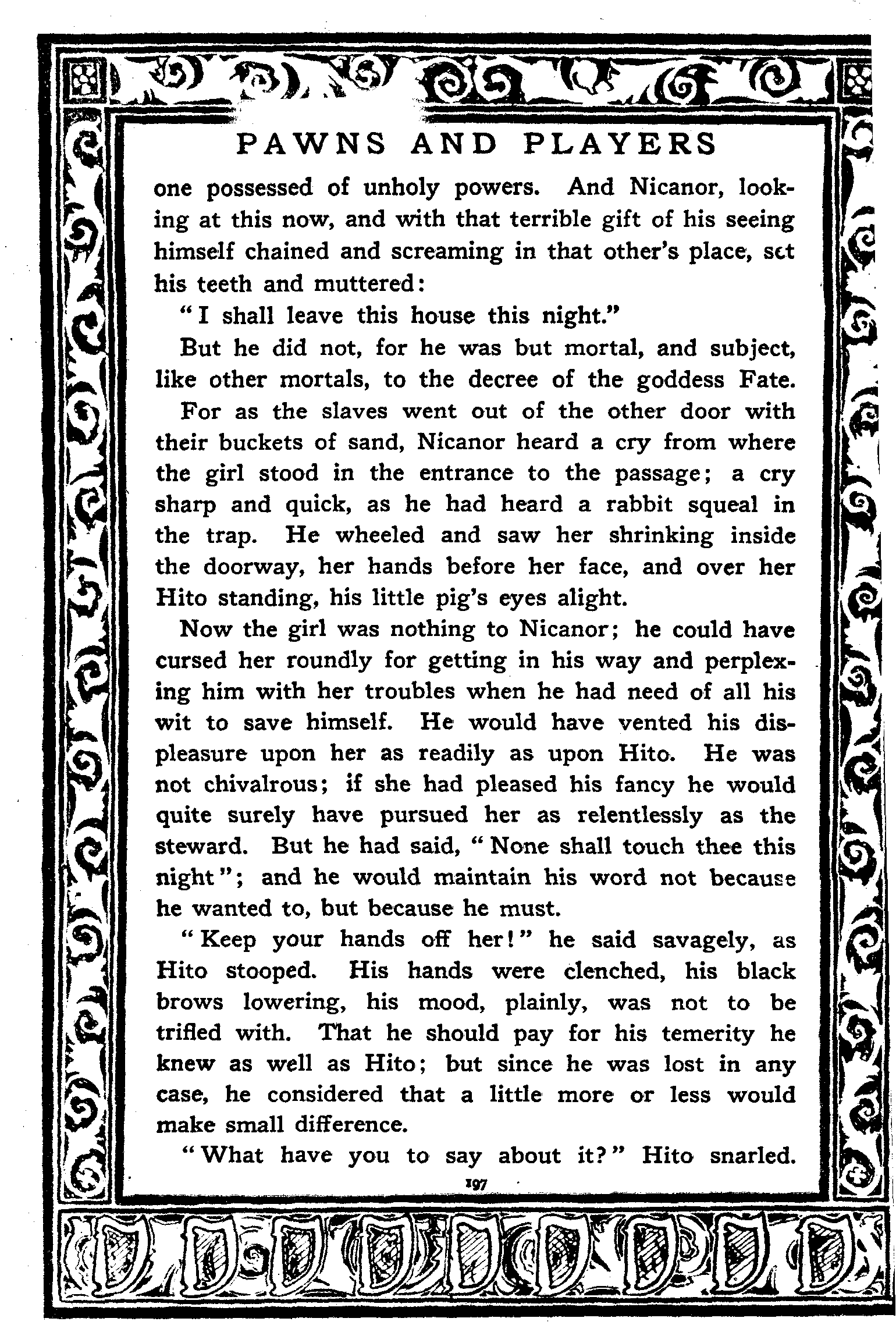 PAWNS AND PLAYERS

one possessed of unholy powers. And Nicanor, looking at this now, and with that terrible gift of his seeing himself chained and screaming in that other's place, set his teeth and muttered:

"I shall leave this house this night."

But he did not, for he was but mortal, and subject, like other mortals, to the decree of the goddess Fate.

For as the slaves went out of the other door with their buckets of sand, Nicanor heard a cry from where the girl stood in the entrance to the passage; a cry sharp and quick, as he had heard a rabbit squeal in the trap. He wheeled and saw her shrinking inside the doorway, her hands before her face, and over her Hito standing, his little pig's eyes alight.

Now the girl was nothing to Nicanor; he could have cursed her roundly for getting in his way and perplexing him with her troubles when he had need of all his wit to save himself. He would have vented his displeasure upon her as readily as upon Hito. He was not chivalrous; if she had pleased his fancy he would quite surely have pursued her as relentlessly as the steward. But he had said, "None shall touch thee this night"; and he would maintain his word not because he wanted to, but because he must.

"Keep your hands off her!" he said savagely, as Hito stooped. His hands were clenched, his black brows lowering, his mood, plainly, was not to be trifled with. That he should pay for his temerity he knew as well as Hito; but since he was lost in any case, he considered that a little more or less would make small difference.

"What have you to say about it?" Hito snarled.

197